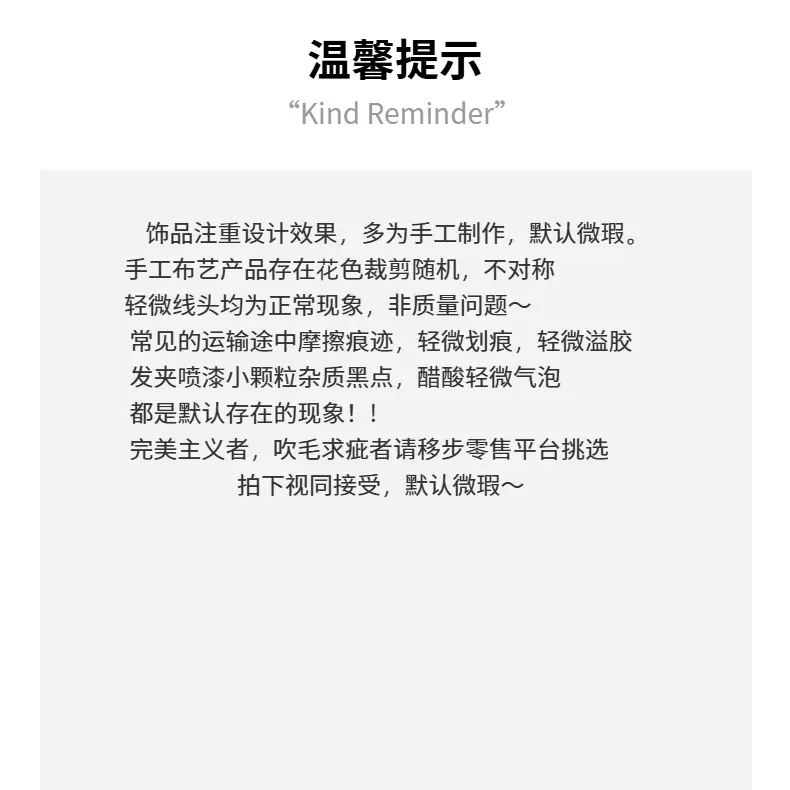 温馨提示
“Kind Reminder”

饰品注重设计效果，多为手工制作，默认微瑕。
手工布艺产品存在花色裁剪随机，不对称
轻微线头均为正常现象，非质量问题～
常见的运输途中摩擦痕迹，轻微划痕，轻微溢胶
发夹喷漆小颗粒杂质黑点，醋酸轻微气泡
都是默认存在的现象！！
完美主义者，吹毛求疵者请移步零售平台挑选
拍下视同接受，默认微瑕～